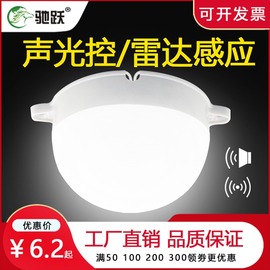 驰跃®

可开发票

声光控/雷达感应

优惠价

¥6.2起

工厂直销 品质保证

满50 100 200 300领券更优惠